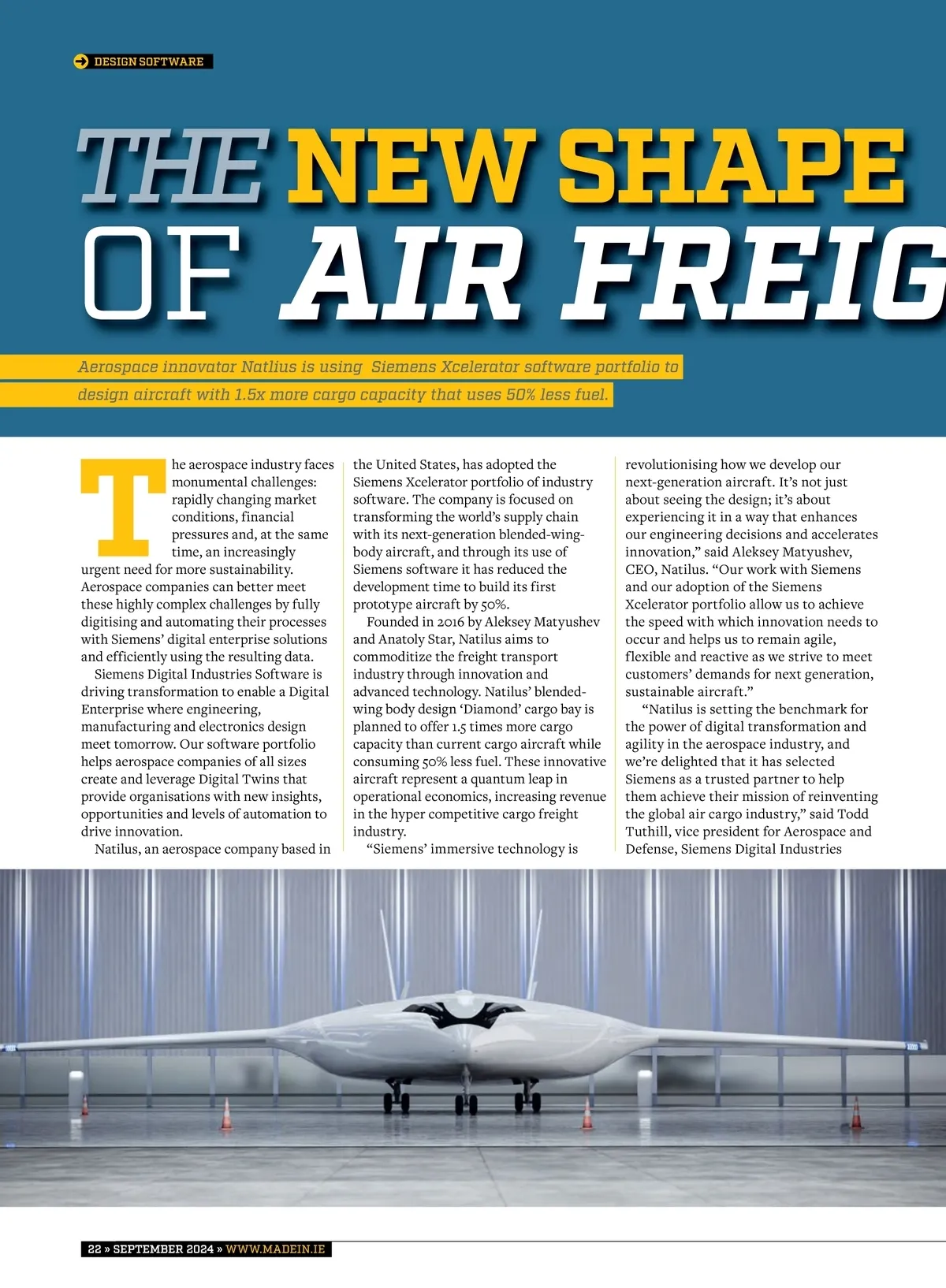 DESIGN SOFTWARE

THE NEW SHAPE OF AIR FREIG

Aerospace innovator Natlius is using Siemens Xcelerator software portfolio to design aircraft with 1.5x more cargo capacity that uses 50% less fuel.

The aerospace industry faces monumental challenges: rapidly changing market conditions, financial pressures and, at the same time, an increasingly urgent need for more sustainability. Aerospace companies can better meet these highly complex challenges by fully digitising and automating their processes with Siemens' digital enterprise solutions and efficiently using the resulting data.

Siemens Digital Industries Software is driving transformation to enable a Digital Enterprise where engineering, manufacturing and electronics design meet tomorrow. Our software portfolio helps aerospace companies of all sizes create and leverage Digital Twins that provide organisations with new insights, opportunities and levels of automation to drive innovation.

Natilus, an aerospace company based in the United States, has adopted the Siemens Xcelerator portfolio of industry software. The company is focused on transforming the world's supply chain with its next-generation blended-wing-body aircraft, and through its use of Siemens software it has reduced the development time to build its first prototype aircraft by 50%.

Founded in 2016 by Aleksey Matyushev and Anatoly Star, Natilus aims to commoditize the freight transport industry through innovation and advanced technology. Natilus' blended-wing body design 'Diamond' cargo bay is planned to offer 1.5 times more cargo capacity than current cargo aircraft while consuming 50% less fuel. These innovative aircraft represent a quantum leap in operational economics, increasing revenue in the hyper competitive cargo freight industry.

"Siemens' immersive technology is revolutionising how we develop our next-generation aircraft. It's not just about seeing the design; it's about experiencing it in a way that enhances our engineering decisions and accelerates innovation," said Aleksey Matyushev, CEO, Natilus. "Our work with Siemens and our adoption of the Siemens Xcelerator portfolio allow us to achieve the speed with which innovation needs to occur and helps us to remain agile, flexible and reactive as we strive to meet customers' demands for next generation, sustainable aircraft."

"Natilus is setting the benchmark for the power of digital transformation and agility in the aerospace industry, and we're delighted that it has selected Siemens as a trusted partner to help them achieve their mission of reinventing the global air cargo industry," said Todd Tuthill, vice president for Aerospace and Defense, Siemens Digital Industries

22 » SEPTEMBER 2024 » WWW.MADEIN.IE